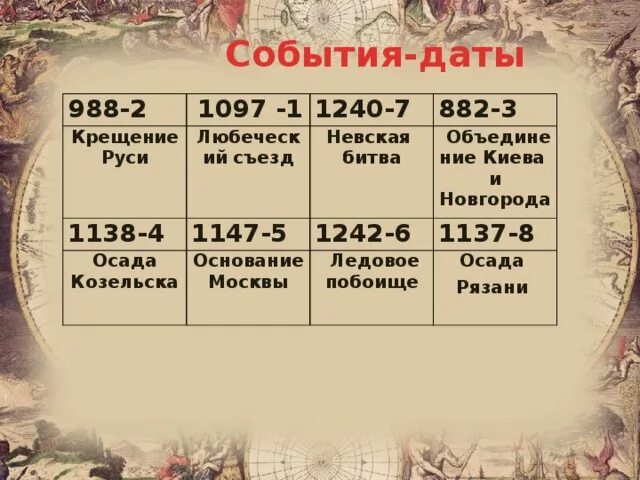 События-даты

| 988-2 | 1097 -1 | 1240-7 | 882-3 |
|---|---|---|---|
| Крещение Руси | Любеческий съезд | Невская битва | Объединение Киева и Новгорода |
| 1138-4 | 1147-5 | 1242-6 | 1137-8 |
| Осада Козельска | Основание Москвы | Ледовое побоище | Осада Рязани |